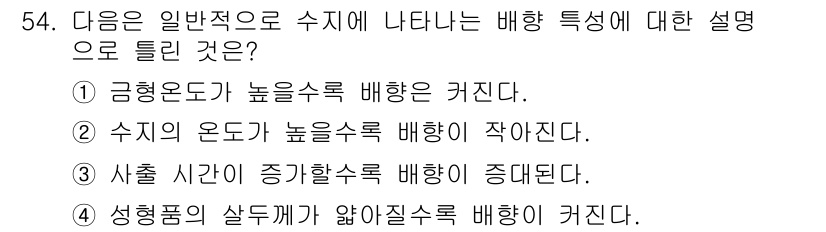 54. 다음은 일반적으로 수지에 나타나는 배향 특성에 대한 설명으로 틀린 것은?

① 금형온도가 높을수록 배향은 커진다.

② 수지의 온도가 높을수록 배향이 작아진다.

③ 사출 시간이 증가할수록 배향이 증대된다.

④ 성형품의 살두께가 얇아질수록 배향이 커진다.